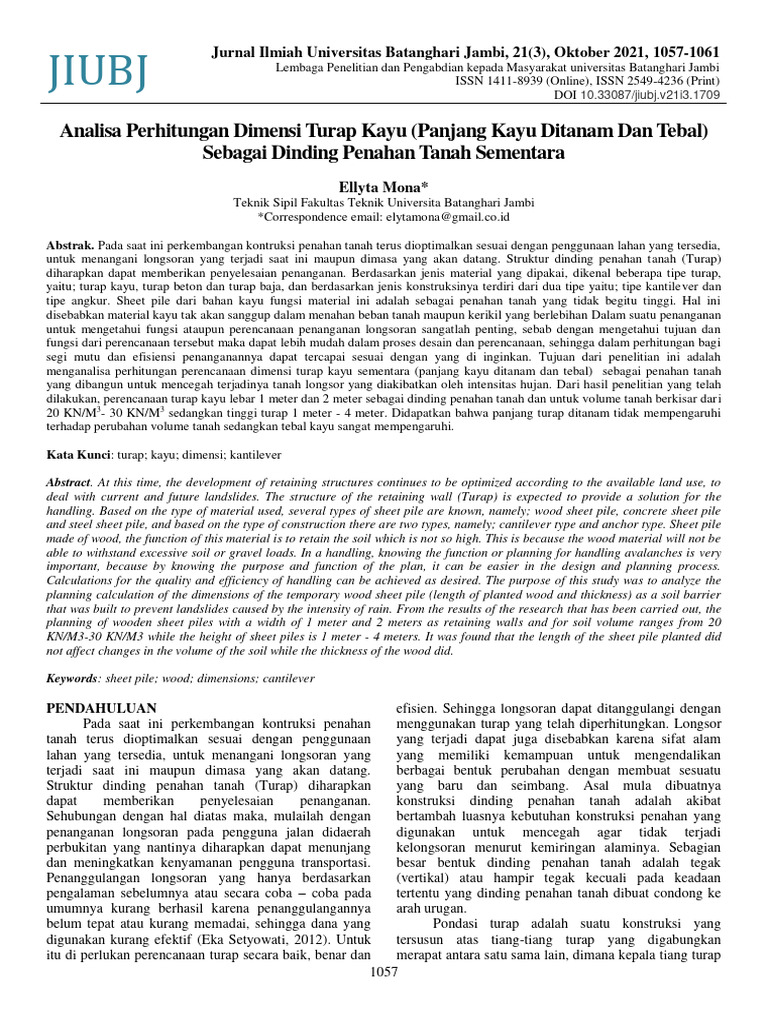 JIUBJ

Jurnal Ilmiah Universitas Batanghari Jambi, 21(3), Oktober 2021, 1057-1061
Lembaga Penelitian dan Pengabdian kepada Masyarakat universitas Batanghari Jambi
ISSN 1411-8939 (Online), ISSN 2549-4236 (Print)
DOI 10.33087/jiubj.v21i3.1709

Analisa Perhitungan Dimensi Turap Kayu (Panjang Kayu Ditanam Dan Tebal) Sebagai Dinding Penahan Tanah Sementara

Ellyta Mona*
Teknik Sipil Fakultas Teknik Universita Batanghari Jambi
*Correspondence email: elytamona@gmail.co.id

Abstrak. Pada saat ini perkembangan kontruksi penahan tanah terus dioptimalkan sesuai dengan penggunaan lahan yang tersedia, untuk menangani longsoran yang terjadi saat ini maupun dimasa yang akan datang. Struktur dinding penahan tanah (Turap) diharapkan dapat memberikan penyelesaian penanganan. Berdasarkan jenis material yang dipakai, dikenal beberapa tipe turap, yaitu; turap kayu, turap beton dan turap baja, dan berdasarkan jenis konstruksinya terdiri dari dua tipe yaitu; tipe kantilever dan tipe angkur. Sheet pile dari bahan kayu fungsi material ini adalah sebagai penahan tanah yang tidak begitu tinggi. Hal ini disebabkan material kayu tak akan sanggup dalam menahan beban tanah maupun kerikil yang berlebihan Dalam suatu penanganan untuk mengetahui fungsi ataupun perencanaan penanganan longsoran sangatlah penting, sebab dengan mengetahui tujuan dan fungsi dari perencanaan tersebut maka dapat lebih mudah dalam proses desain dan perencanaan, sehingga dalam perhitungan bagi segi mutu dan efisiensi penanganannya dapat tercapai sesuai dengan yang di inginkan. Tujuan dari penelitian ini adalah menganalisa perhitungan perencanaan dimensi turap kayu sementara (panjang kayu ditanam dan tebal) sebagai penahan tanah yang dibangun untuk mencegah terjadinya tanah longsor yang diakibatkan oleh intensitas hujan. Dari hasil penelitian yang telah dilakukan, perencanaan turap kayu lebar 1 meter dan 2 meter sebagai dinding penahan tanah dan untuk volume tanah berkisar dari 20 KN/M$^3$- 30 KN/M$^3$ sedangkan tinggi turap 1 meter - 4 meter. Didapatkan bahwa panjang turap ditanam tidak mempengaruhi terhadap perubahan volume tanah sedangkan tebal kayu sangat mempengaruhi.

Kata Kunci: turap; kayu; dimensi; kantilever

Abstract. At this time, the development of retaining structures continues to be optimized according to the available land use, to deal with current and future landslides. The structure of the retaining wall (Turap) is expected to provide a solution for the handling. Based on the type of material used, several types of sheet pile are known, namely; wood sheet pile, concrete sheet pile and steel sheet pile, and based on the type of construction there are two types, namely; cantilever type and anchor type. Sheet pile made of wood, the function of this material is to retain the soil which is not so high. This is because the wood material will not be able to withstand excessive soil or gravel loads. In a handling, knowing the function or planning for handling avalanches is very important, because by knowing the purpose and function of the plan, it can be easier in the design and planning process. Calculations for the quality and efficiency of handling can be achieved as desired. The purpose of this study was to analyze the planning calculation of the dimensions of the temporary wood sheet pile (length of planted wood and thickness) as a soil barrier that was built to prevent landslides caused by the intensity of rain. From the results of the research that has been carried out, the planning of wooden sheet piles with a width of 1 meter and 2 meters as retaining walls and for soil volume ranges from 20 KN/M3-30 KN/M3 while the height of sheet piles is 1 meter - 4 meters. It was found that the length of the sheet pile planted did not affect changes in the volume of the soil while the thickness of the wood did.

Keywords: sheet pile; wood; dimensions; cantilever

PENDAHULUAN
Pada saat ini perkembangan kontruksi penahan tanah terus dioptimalkan sesuai dengan penggunaan lahan yang tersedia, untuk menangani longsoran yang terjadi saat ini maupun dimasa yang akan datang. Struktur dinding penahan tanah (Turap) diharapkan dapat memberikan penyelesaian penanganan. Sehubungan dengan hal diatas maka, mulailah dengan penanganan longsoran pada pengguna jalan didaerah perbukitan yang nantinya diharapkan dapat menunjang dan meningkatkan kenyamanan pengguna transportasi. Penanggulangan longsoran yang hanya berdasarkan pengalaman sebelumnya atau secara coba – coba pada umumnya kurang berhasil karena penanggulangannya belum tepat atau kurang memadai, sehingga dana yang digunakan kurang efektif (Eka Setyowati, 2012). Untuk itu di perlukan perencanaan turap secara baik, benar dan efisien. Sehingga longsoran dapat ditanggulangi dengan menggunakan turap yang telah diperhitungkan. Longsor yang terjadi dapat juga disebabkan karena sifat alam yang memiliki kemampuan untuk mengendalikan berbagai bentuk perubahan dengan membuat sesuatu yang baru dan seimbang. Asal mula dibuatnya konstruksi dinding penahan tanah adalah akibat bertambah luasnya kebutuhan konstruksi penahan yang digunakan untuk mencegah agar tidak terjadi kelongsoran menurut kemiringan alaminya. Sebagian besar bentuk dinding penahan tanah adalah tegak (vertikal) atau hampir tegak kecuali pada keadaan tertentu yang dinding penahan tanah dibuat condong ke arah urugan.

Pondasi turap adalah suatu konstruksi yang tersusun atas tiang-tiang turap yang digabungkan merapat antara satu sama lain, dimana kepala tiang turap

1057